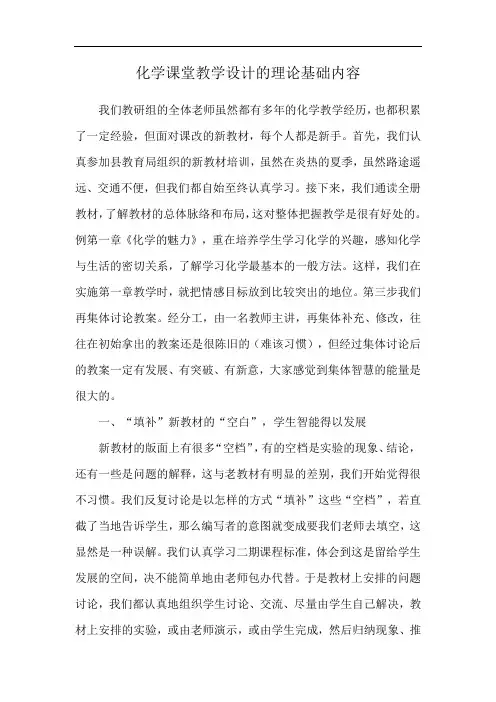 化学课堂教学设计的理论基础内容

我们教研组的全体老师虽然都有多年的化学教学经历，也都积累了一定经验，但面对课改的新教材，每个人都是新手。首先，我们认真参加县教育局组织的新教材培训，虽然在炎热的夏季，虽然路途遥远、交通不便，但我们都自始至终认真学习。接下来，我们通读全册教材，了解教材的总体脉络和布局，这对整体把握教学是很有好处的。例第一章《化学的魅力》，重在培养学生学习化学的兴趣，感知化学与生活的密切关系，了解学习化学最基本的一般方法。这样，我们在实施第一章教学时，就把情感目标放到比较突出的地位。第三步我们再集体讨论教案。经分工，由一名教师主讲，再集体补充、修改，往往在初始拿出的教案还是很陈旧的（难该习惯），但经过集体讨论后的教案一定有发展、有突破、有新意，大家感觉到集体智慧的能量是很大的。

一、“填补”新教材的“空白”，学生智能得以发展

新教材的版面上有很多“空档”，有的空档是实验的现象、结论，还有一些是问题的解释，这与老教材有明显的差别，我们开始觉得很不习惯。我们反复讨论是以怎样的方式“填补”这些“空档”，若直截了当地告诉学生，那么编写者的意图就变成要我们老师去填空，这显然是一种误解。我们认真学习二期课程标准，体会到这是留给学生发展的空间，决不能简单地由老师包办代替。于是教材上安排的问题讨论，我们都认真地组织学生讨论、交流、尽量由学生自己解决，教材上安排的实验，或由老师演示，或由学生完成，然后归纳现象、推